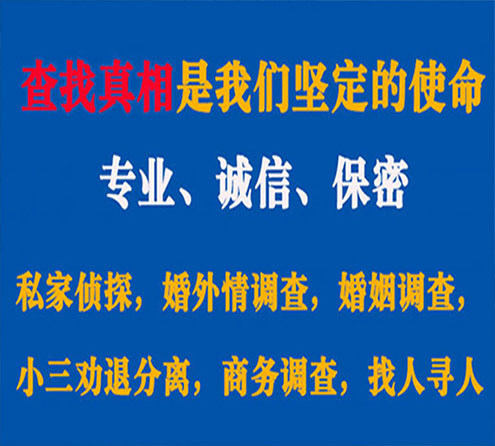 查找真相是我们坚定的使命

专业、诚信、保密

私家侦探，婚外情调查，婚姻调查，

小三劝退分离，商务调查，找人寻人